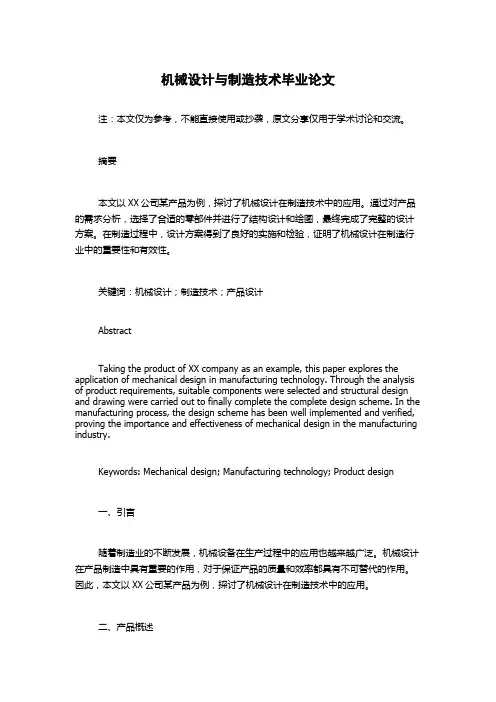 机械设计与制造技术毕业论文

注：本文仅为参考，不能直接使用或抄袭，原文分享仅用于学术讨论和交流。

摘要

本文以 XX 公司某产品为例，探讨了机械设计在制造技术中的应用。通过对产品的需求分析，选择了合适的零部件并进行了结构设计和绘图，最终完成了完整的设计方案。在制造过程中，设计方案得到了良好的实施和检验，证明了机械设计在制造行业中的重要性和有效性。

关键词：机械设计；制造技术；产品设计

Abstract

Taking the product of XX company as an example, this paper explores the application of mechanical design in manufacturing technology. Through the analysis of product requirements, suitable components were selected and structural design and drawing were carried out to finally complete the complete design scheme. In the manufacturing process, the design scheme has been well implemented and verified, proving the importance and effectiveness of mechanical design in the manufacturing industry.

Keywords: Mechanical design; Manufacturing technology; Product design

一、引言

随着制造业的不断发展，机械设备在生产过程中的应用也越来越广泛。机械设计在产品制造中具有重要的作用，对于保证产品的质量和效率都具有不可替代的作用。因此，本文以 XX 公司某产品为例，探讨了机械设计在制造技术中的应用。

二、产品概述